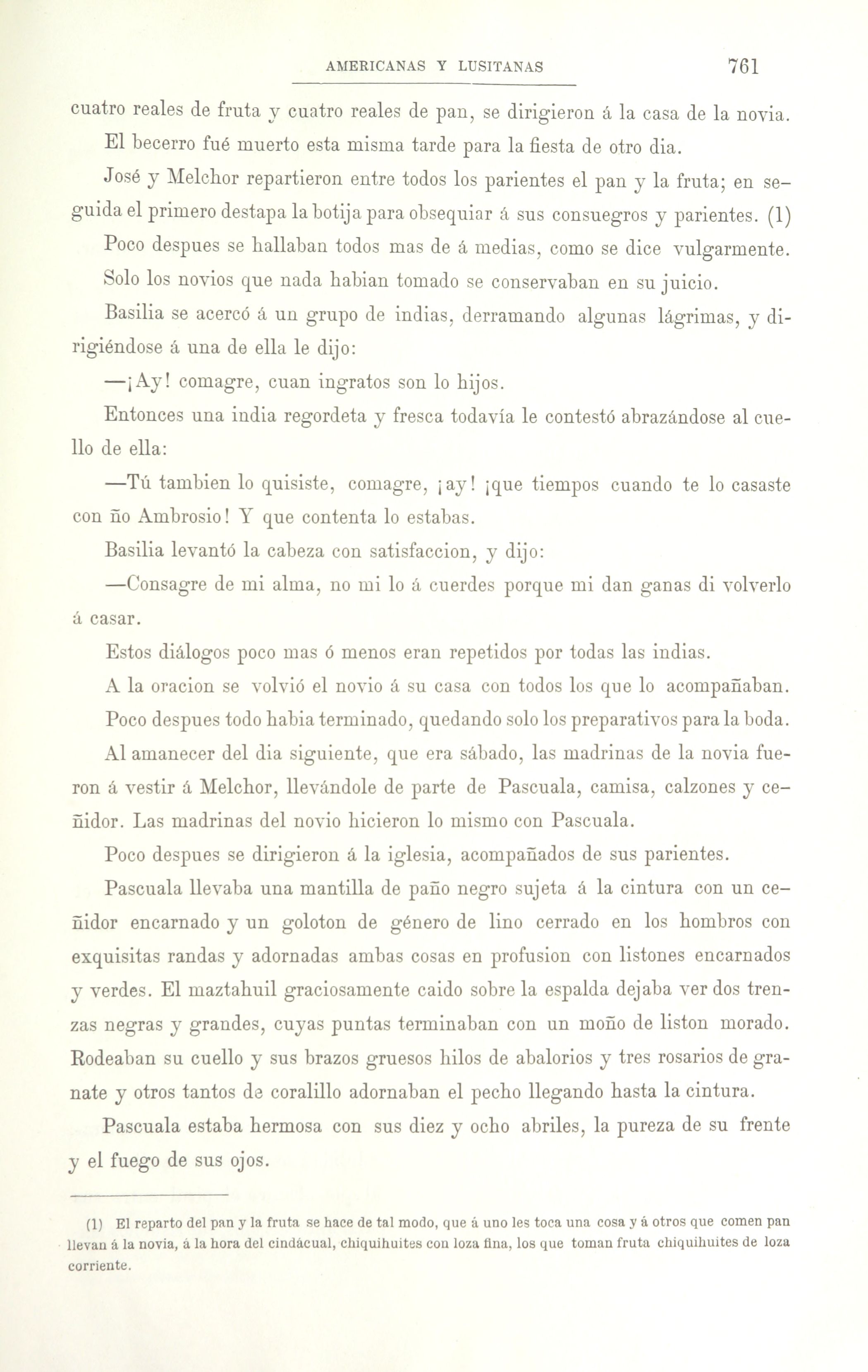 AMERICANAS Y LUSITANAS 761

cuatro reales de fruta y cuatro reales de pan, se dirigieron á la casa de la novia.

El becerro fué muerto esta misma tarde para la fiesta de otro dia.

José y Melchor repartieron entre todos los parientes el pan y la fruta; en seguida el primero destapa la botija para obsequiar á sus consuegros y parientes. (1)

Poco despues se hallaban todos mas de á medias, como se dice vulgarmente.

Solo los novios que nada habian tomado se conservaban en su juicio.

Basilia se acercó á un grupo de indias, derramando algunas lágrimas, y dirigiéndose á una de ella le dijo:

—¡Ay! comagre, cuan ingratos son lo hijos.

Entonces una india regordeta y fresca todavía le contestó abrazándose al cuello de ella:

—Tú tambien lo quisiste, comagre, ¡ay! ¡que tiempos cuando te lo casaste con ño Ambrosio! Y que contenta lo estabas.

Basilia levantó la cabeza con satisfaccion, y dijo:

—Consagre de mi alma, no mi lo á cuerdes porque mi dan ganas di volverlo á casar.

Estos diálogos poco mas ó menos eran repetidos por todas las indias.

A la oracion se volvió el novio á su casa con todos los que lo acompañaban.

Poco despues todo habia terminado, quedando solo los preparativos para la boda.

Al amanecer del dia siguiente, que era sábado, las madrinas de la novia fueron á vestir á Melchor, llevándole de parte de Pascuala, camisa, calzones y ceñidor. Las madrinas del novio hicieron lo mismo con Pascuala.

Poco despues se dirigieron á la iglesia, acompañados de sus parientes.

Pascuala llevaba una mantilla de paño negro sujeta á la cintura con un ceñidor encarnado y un goloton de género de lino cerrado en los hombros con exquisitas randas y adornadas ambas cosas en profusion con listones encarnados y verdes. El maztahuil graciosamente caido sobre la espalda dejaba ver dos trenzas negras y grandes, cuyas puntas terminaban con un moño de liston morado. Rodeaban su cuello y sus brazos gruesos hilos de abalorios y tres rosarios de granate y otros tantos de coralillo adornaban el pecho llegando hasta la cintura.

Pascuala estaba hermosa con sus diez y ocho abriles, la pureza de su frente y el fuego de sus ojos.

(1) El reparto del pan y la fruta se hace de tal modo, que á uno les toca una cosa y á otros que comen pan llevan á la novia, á la hora del cindácual, chiquihuites con loza fina, los que toman fruta chiquihuites de loza corriente.